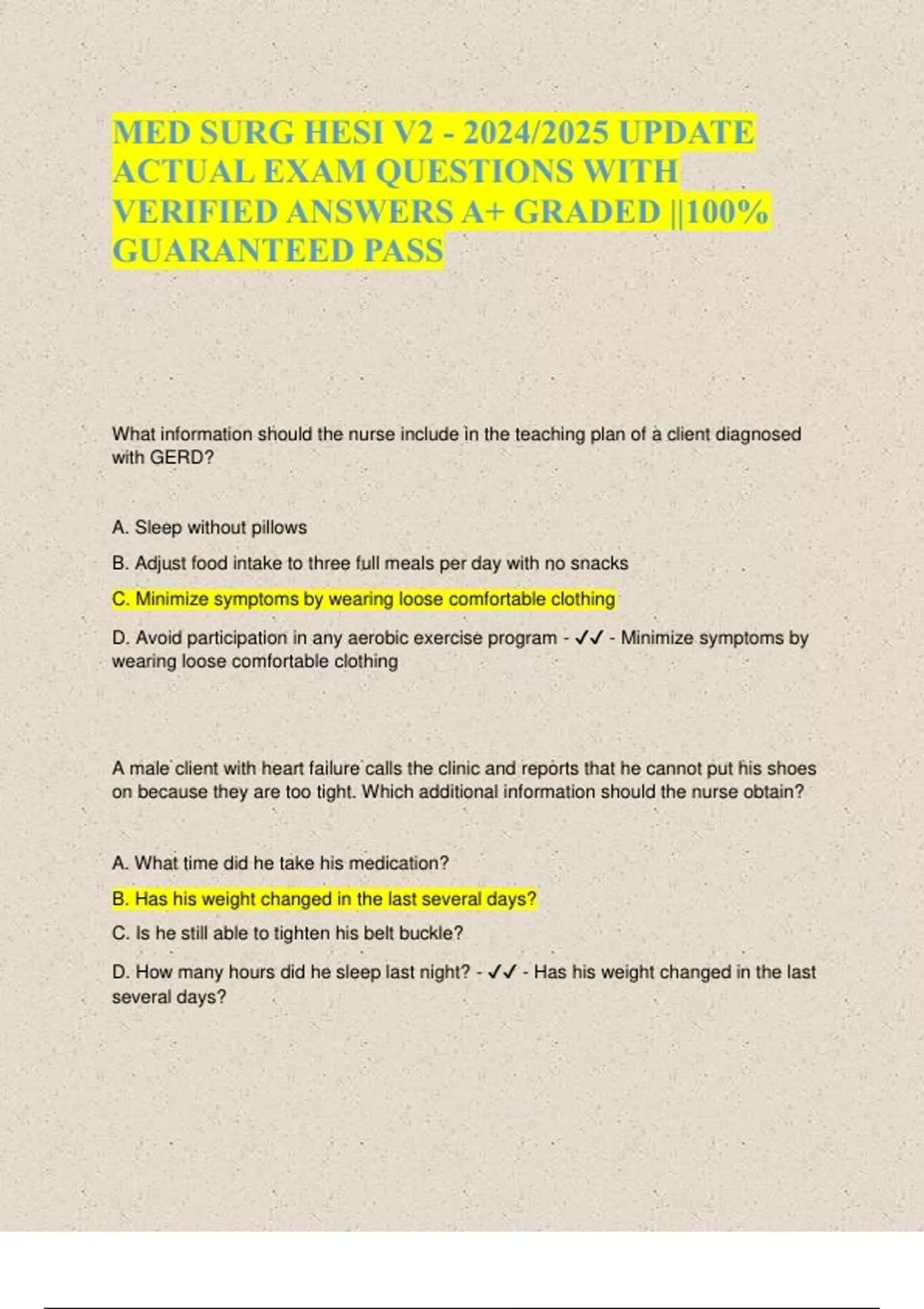 MED SURG HESI V2 - 2024/2025 UPDATE ACTUAL EXAM QUESTIONS WITH VERIFIED ANSWERS A+ GRADED ||100% GUARANTEED PASS

What information should the nurse include in the teaching plan of a client diagnosed with GERD?

A. Sleep without pillows

B. Adjust food intake to three full meals per day with no snacks

C. Minimize symptoms by wearing loose comfortable clothing

D. Avoid participation in any aerobic exercise program - ✓✓ - Minimize symptoms by wearing loose comfortable clothing

A male client with heart failure calls the clinic and reports that he cannot put his shoes on because they are too tight. Which additional information should the nurse obtain?

A. What time did he take his medication?

B. Has his weight changed in the last several days?

C. Is he still able to tighten his belt buckle?

D. How many hours did he sleep last night? - ✓✓ - Has his weight changed in the last several days?